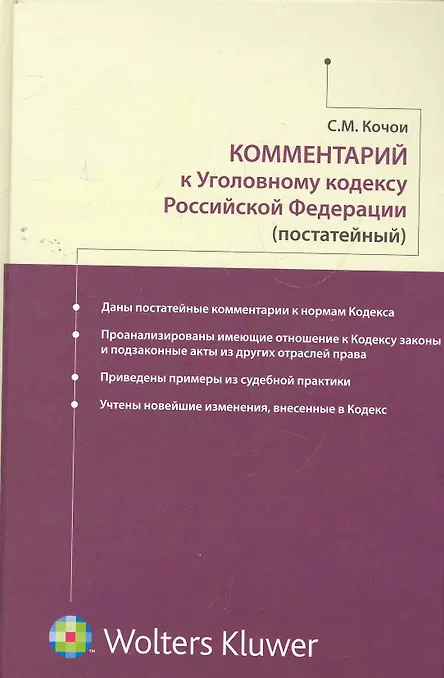 С.М. Кочои

КОММЕНТАРИЙ
к Уголовному кодексу
Российской Федерации
(постатейный)

• Даны постатейные комментарии к нормам Кодекса

• Проанализированы имеющие отношение к Кодексу законы и подзаконные акты из других отраслей права

• Приведены примеры из судебной практики

• Учтены новейшие изменения, внесенные в Кодекс

Wolters Kluwer